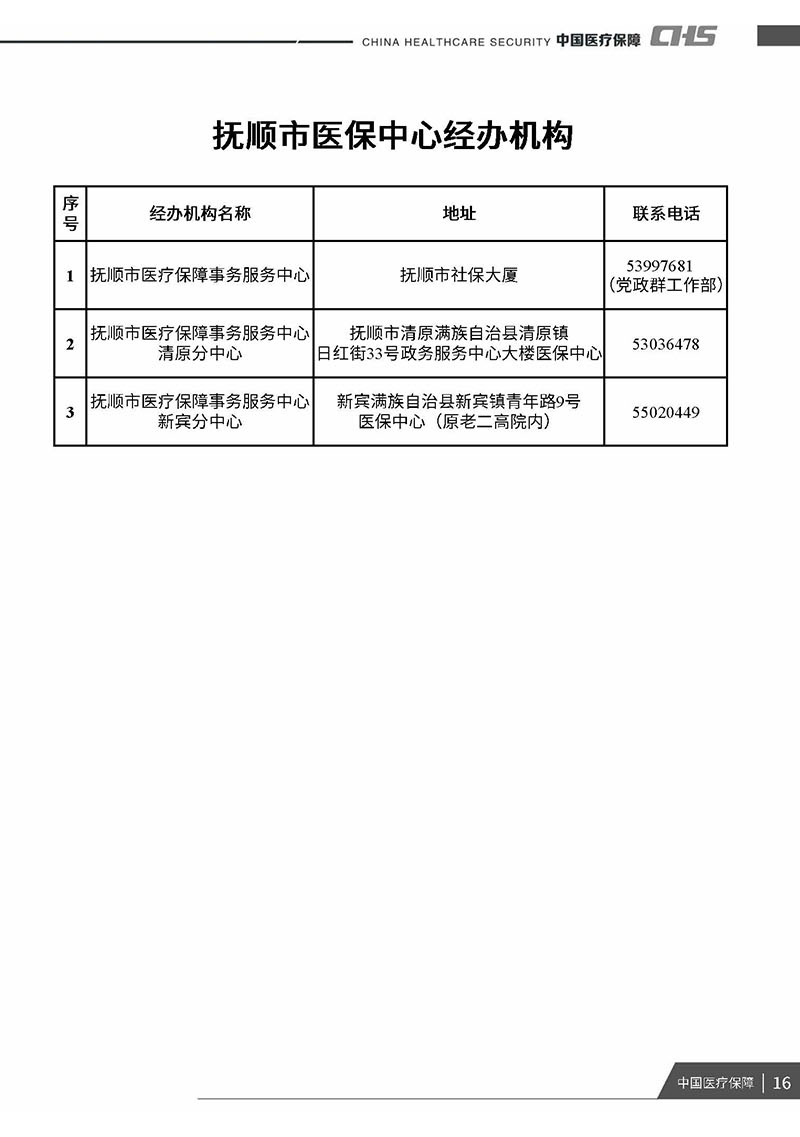 CHINA HEALTHCARE SECURITY 中国医疗保障 CHS

抚顺市医保中心经办机构

| 序号 | 经办机构名称 | 地址 | 联系电话 |
|---|---|---|---|
| 1 | 抚顺市医疗保障事务服务中心 | 抚顺市社保大厦 | 53997681（党政群工作部） |
| 2 | 抚顺市医疗保障事务服务中心清原分中心 | 抚顺市清原满族自治县清原镇日红街33号政务服务中心大楼医保中心 | 53036478 |
| 3 | 抚顺市医疗保障事务服务中心新宾分中心 | 新宾满族自治县新宾镇青年路9号医保中心（原老二高院内） | 55020449 |

中国医疗保障 | 16